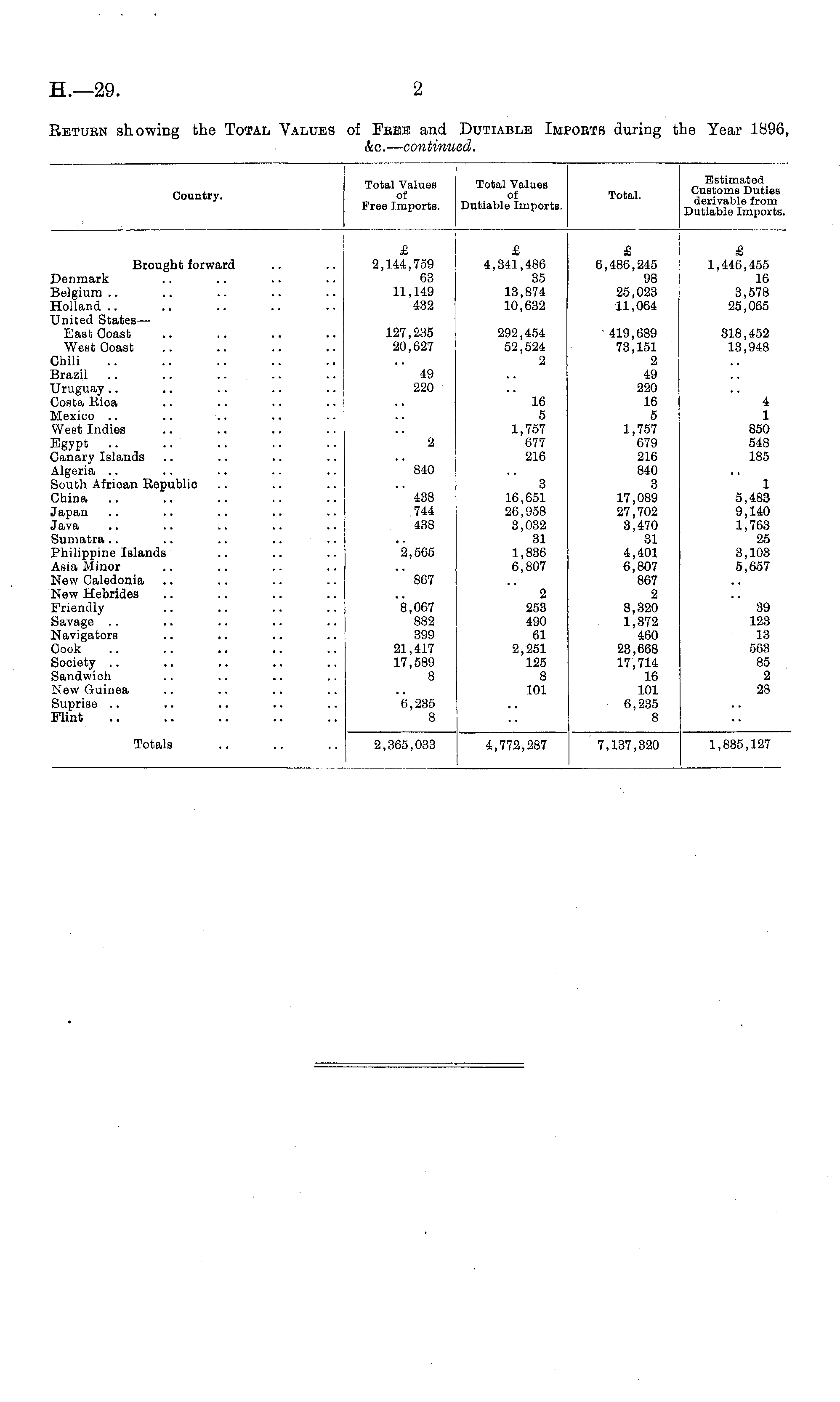 H.—29.

2

RETURN showing the TOTAL VALUES of FREE and DUTIABLE IMPORTS during the Year 1896, &c.—continued.

| Country. | Total Values of Free Imports. | Total Values of Dutiable Imports. | Total. | Estimated Customs Duties derivable from Dutiable Imports. |
|---|---|---|---|---|
| | £ | £ | £ | £ |
| Brought forward .. .. | 2,144,759 | 4,341,486 | 6,486,245 | 1,446,455 |
| Denmark .. .. .. .. | 63 | 35 | 98 | 16 |
| Belgium .. .. .. .. .. | 11,149 | 13,874 | 25,023 | 3,578 |
| Holland .. .. .. .. .. | 432 | 10,632 | 11,064 | 25,065 |
| United States— | | | | |
| East Coast .. .. .. .. | 127,235 | 292,454 | 419,689 | 318,452 |
| West Coast .. .. .. .. | 20,627 | 52,524 | 73,151 | 13,948 |
| Chili .. .. .. .. .. | .. | 2 | 2 | .. |
| Brazil .. .. .. .. .. | 49 | .. | 49 | .. |
| Uruguay .. .. .. .. .. | 220 | .. | 220 | .. |
| Costa Rica .. .. .. .. | .. | 16 | 16 | 4 |
| Mexico .. .. .. .. .. | .. | 5 | 5 | 1 |
| West Indies .. .. .. .. | .. | 1,757 | 1,757 | 850 |
| Egypt .. .. .. .. .. | 2 | 677 | 679 | 548 |
| Canary Islands .. .. .. .. | .. | 216 | 216 | 185 |
| Algeria .. .. .. .. .. | 840 | .. | 840 | .. |
| South African Republic .. .. .. | .. | 3 | 3 | 1 |
| China .. .. .. .. .. | 438 | 16,651 | 17,089 | 5,483 |
| Japan .. .. .. .. .. | 744 | 26,958 | 27,702 | 9,140 |
| Java .. .. .. .. .. | 438 | 3,032 | 3,470 | 1,763 |
| Sumatra .. .. .. .. .. | .. | 31 | 31 | 25 |
| Philippine Islands .. .. .. | 2,565 | 1,836 | 4,401 | 3,103 |
| Asia Minor .. .. .. .. | .. | 6,807 | 6,807 | 5,657 |
| New Caledonia .. .. .. .. | 867 | .. | 867 | .. |
| New Hebrides .. .. .. .. | .. | 2 | 2 | .. |
| Friendly .. .. .. .. | 8,067 | 253 | 8,320 | 39 |
| Savage .. .. .. .. .. | 882 | 490 | 1,372 | 123 |
| Navigators .. .. .. .. | 399 | 61 | 460 | 13 |
| Cook .. .. .. .. .. | 21,417 | 2,251 | 23,668 | 563 |
| Society .. .. .. .. .. | 17,589 | 125 | 17,714 | 85 |
| Sandwich .. .. .. .. | 8 | 8 | 16 | 2 |
| New Guinea .. .. .. .. | .. | 101 | 101 | 28 |
| Suprise .. .. .. .. .. | 6,235 | .. | 6,235 | .. |
| Flint .. .. .. .. .. | 8 | .. | 8 | .. |
| Totals .. .. .. | 2,365,033 | 4,772,287 | 7,137,320 | 1,835,127 |